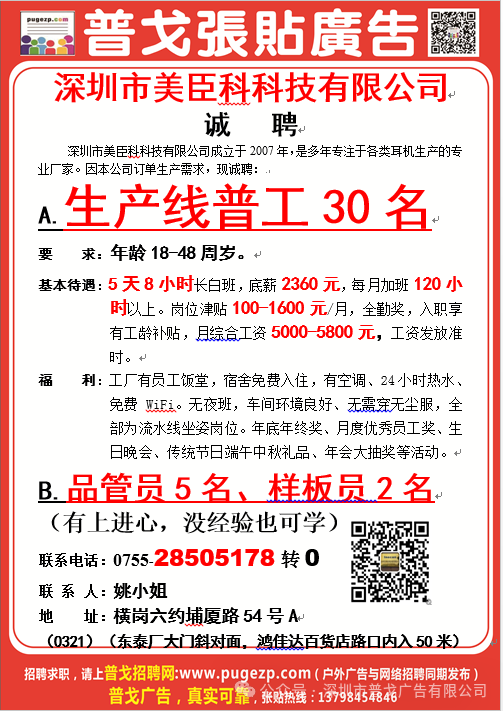 pugezp.com

普戈張貼廣告

深圳市美臣科科技有限公司

诚 聘

深圳市美臣科科技有限公司成立于 2007 年，是多年专注于各类耳机生产的专业厂家。因本公司订单生产需求，现诚聘：

A. 生产线普工 30 名

要 求：年龄 18-48 周岁。

基本待遇：5 天 8 小时长白班，底薪 2360 元，每月加班 120 小时以上。岗位津贴 100-1600 元/月，全勤奖，入职享有工龄补贴，月综合工资 5000-5800 元，工资发放准时。

福 利：工厂有员工饭堂，宿舍免费入住，有空调、24 小时热水、免费 WiFi。无夜班，车间环境良好、无需穿无尘服，全部为流水线坐姿岗位。年底年终奖、月度优秀员工奖、生日晚会、传统节日端午中秋礼品、年会大抽奖等活动。

B. 品管员 5 名、样板员 2 名

（有上进心，没经验也可学）

联系电话：0755-28505178 转 0

联 系 人：姚小姐

地 址：横岗六约埔厦路 54 号 A

（0321）（东泰厂大门斜对面，鸿佳达百货店路口内入 50 米）

招聘求职，请上普戈招聘网:www.pugezp.com（户外广告与网络招聘同期发布）

普戈广告，真实可靠，张贴热线：13798454846

公众号 · 深圳市普戈广告有限公司